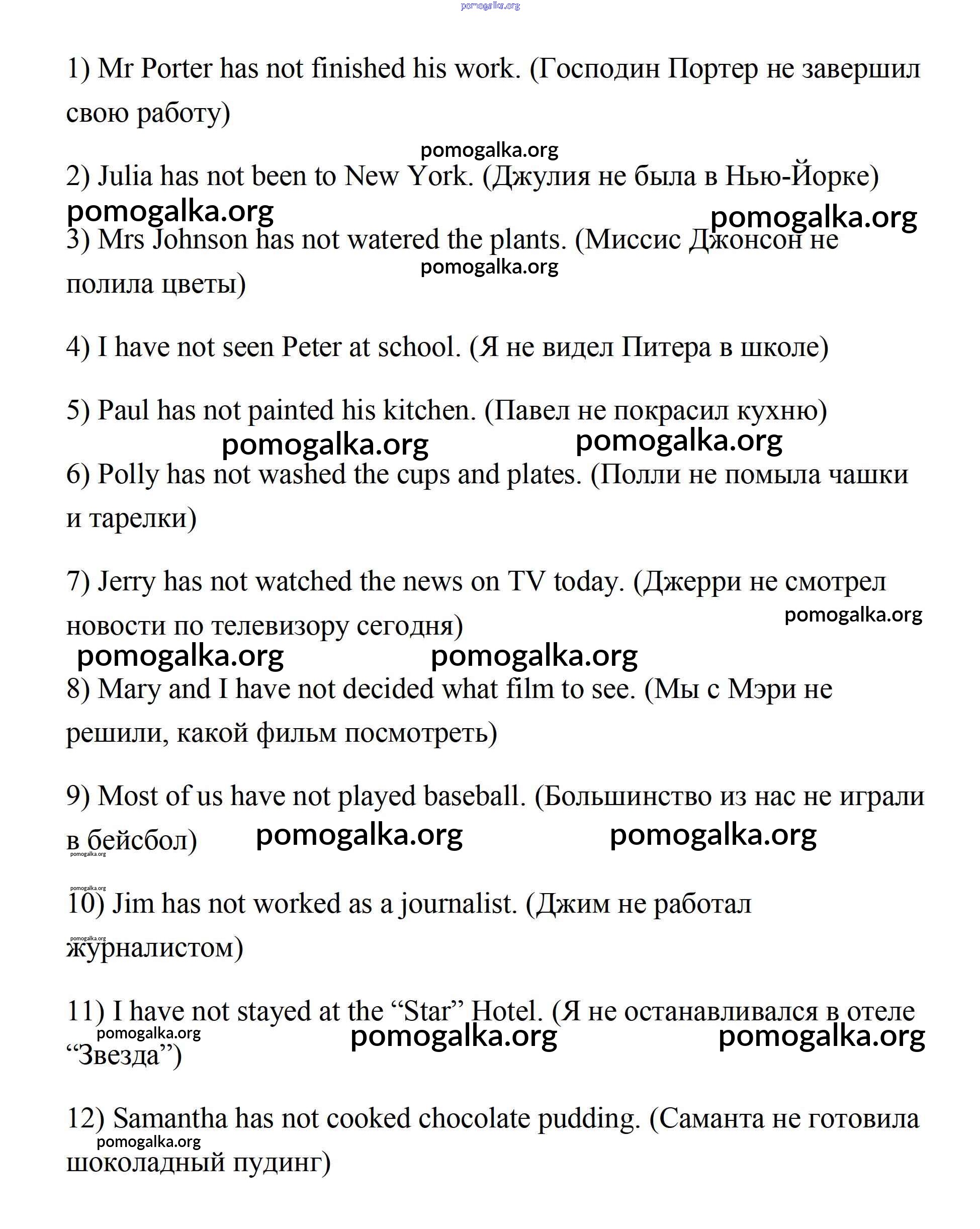 pomogalka.org

1) Mr Porter has not finished his work. (Господин Портер не завершил свою работу)

pomogalka.org

2) Julia has not been to New York. (Джулия не была в Нью-Йорке)

pomogalka.org pomogalka.org

3) Mrs Johnson has not watered the plants. (Миссис Джонсон не полила цветы)

pomogalka.org

4) I have not seen Peter at school. (Я не видел Питера в школе)

5) Paul has not painted his kitchen. (Павел не покрасил кухню)

pomogalka.org pomogalka.org

6) Polly has not washed the cups and plates. (Полли не помыла чашки и тарелки)

7) Jerry has not watched the news on TV today. (Джерри не смотрел новости по телевизору сегодня)

pomogalka.org

pomogalka.org pomogalka.org

8) Mary and I have not decided what film to see. (Мы с Мэри не решили, какой фильм посмотреть)

9) Most of us have not played baseball. (Большинство из нас не играли в бейсбол)

pomogalka.org pomogalka.org pomogalka.org

pomogalka.org

10) Jim has not worked as a journalist. (Джим не работал журналистом)

pomogalka.org

11) I have not stayed at the “Star” Hotel. (Я не останавливался в отеле “Звезда”)

pomogalka.org pomogalka.org pomogalka.org

12) Samantha has not cooked chocolate pudding. (Саманта не готовила шоколадный пудинг)

pomogalka.org